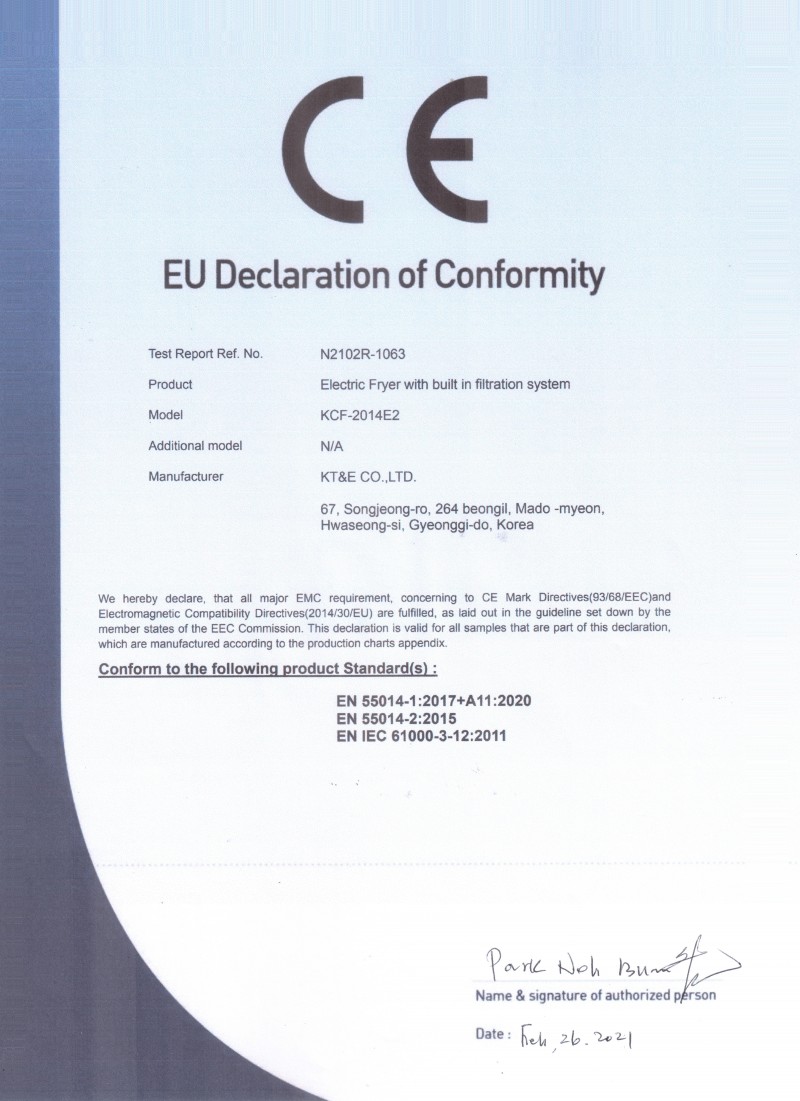 CE

EU Declaration of Conformity

| | |
|---|---|
| Test Report Ref. No. | N2102R-1063 |
| Product | Electric Fryer with built in filtration system |
| Model | KCF-2014E2 |
| Additional model | N/A |
| Manufacturer | KT&E CO.,LTD. |
| | 67, Songjeong-ro, 264 beongil, Mado -myeon, Hwaseong-si, Gyeonggi-do, Korea |

We hereby declare, that all major EMC requirement, concerning to CE Mark Directives(93/68/EEC)and Electromagnetic Compatibility Directives(2014/30/EU) are fulfilled, as laid out in the guideline set down by the member states of the EEC Commission. This declaration is valid for all samples that are part of this declaration, which are manufactured according to the production charts appendix.

Conform to the following product Standard(s) :

EN 55014-1:2017+A11:2020
EN 55014-2:2015
EN IEC 61000-3-12:2011

Park Noh Bum

Name & signature of authorized person

Date : Feb, 26. 2021